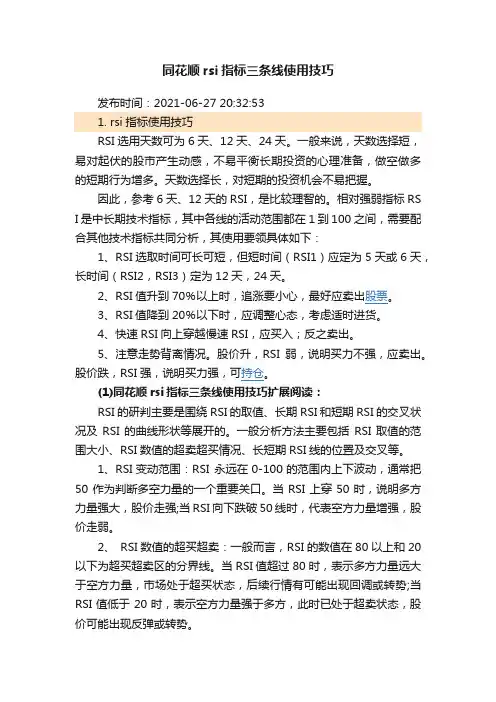 同花顺 rsi 指标三条线使用技巧

发布时间：2021-06-27 20:32:53

1. rsi 指标使用技巧

RSI 选用天数可为 6 天、12 天、24 天。一般来说，天数选择短，易对起伏的股市产生动感，不易平衡长期投资的心理准备，做空做多的短期行为增多。天数选择长，对短期的投资机会不易把握。

因此，参考 6 天、12 天的 RSI，是比较理智的。相对强弱指标 RSI 是中长期技术指标，其中各线的活动范围都在 1 到 100 之间，需要配合其他技术指标共同分析，其使用要领具体如下：

1、RSI 选取时间可长可短，但短时间（RSI1）应定为 5 天或 6 天，长时间（RSI2，RSI3）定为 12 天，24 天。

2、RSI 值升到 70%以上时，追涨要小心，最好应卖出股票。

3、RSI 值降到 20%以下时，应调整心态，考虑适时进货。

4、快速 RSI 向上穿越慢速 RSI，应买入；反之卖出。

5、注意走势背离情况。股价升，RSI 弱，说明买力不强，应卖出。股价跌，RSI 强，说明买力强，可持仓。

(1)同花顺 rsi 指标三条线使用技巧扩展阅读：

RSI 的研判主要是围绕 RSI 的取值、长期 RSI 和短期 RSI 的交叉状况及 RSI 的曲线形状等展开的。一般分析方法主要包括 RSI 取值的范围大小、RSI 数值的超卖超买情况、长短期 RSI 线的位置及交叉等。

1、RSI 变动范围：RSI 永远在 0-100 的范围内上下波动，通常把 50 作为判断多空力量的一个重要关口。当 RSI 上穿 50 时，说明多方力量强大，股价走强;当 RSI 向下跌破 50 线时，代表空方力量增强，股价走弱。

2、 RSI 数值的超买超卖：一般而言，RSI 的数值在 80 以上和 20 以下为超买超卖区的分界线。当 RSI 值超过 80 时，表示多方力量远大于空方力量，市场处于超买状态，后续行情有可能出现回调或转势;当 RSI 值低于 20 时，表示空方力量强于多方，此时已处于超卖状态，股价可能出现反弹或转势。